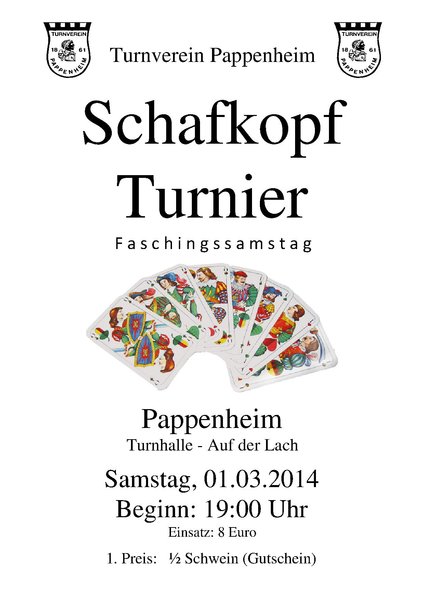 TURNVEREIN 18 61 PAPPENHEIM

Turnverein Pappenheim

TURNVEREIN 18 61 PAPPENHEIM

Schafkopf Turnier

Faschingssamstag

Pappenheim

Turnhalle - Auf der Lach

Samstag, 01.03.2014

Beginn: 19:00 Uhr

Einsatz: 8 Euro

1. Preis: ½ Schwein (Gutschein)